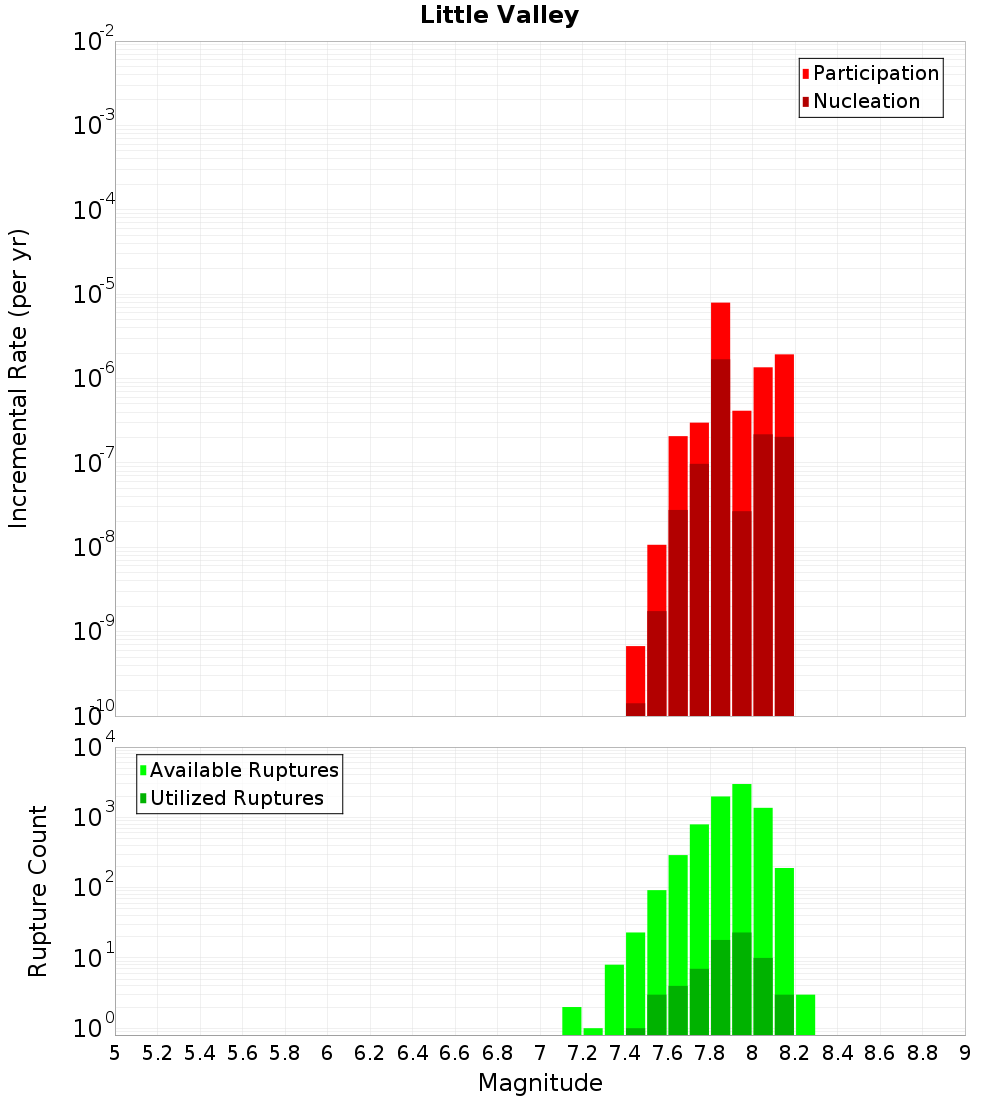 Little Valley

Participation
Nucleation

Incremental Rate (per yr)

$10^{-2}$
$10^{-3}$
$10^{-4}$
$10^{-5}$
$10^{-6}$
$10^{-7}$
$10^{-8}$
$10^{-9}$
$10^{-10}$

Available Ruptures
Utilized Ruptures

Rupture Count

$10^{4}$
$10^{3}$
$10^{2}$
$10^{1}$
$10^{0}$

5 5.2 5.4 5.6 5.8 6 6.2 6.4 6.6 6.8 7 7.2 7.4 7.6 7.8 8 8.2 8.4 8.6 8.8 9

Magnitude